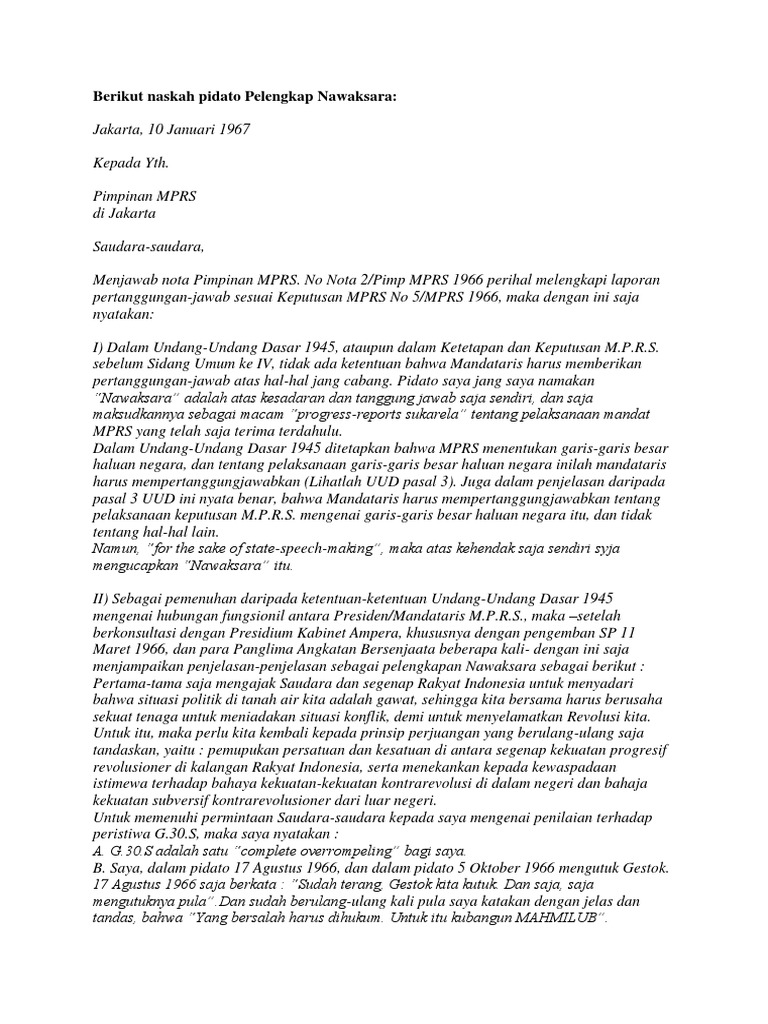 Berikut naskah pidato Pelengkap Nawaksara:

Jakarta, 10 Januari 1967

Kepada Yth.

Pimpinan MPRS
di Jakarta

Saudara-saudara,

Menjawab nota Pimpinan MPRS. No Nota 2/Pimp MPRS 1966 perihal melengkapi laporan pertanggungan-jawab sesuai Keputusan MPRS No 5/MPRS 1966, maka dengan ini saja nyatakan:

I) Dalam Undang-Undang Dasar 1945, ataupun dalam Ketetapan dan Keputusan M.P.R.S. sebelum Sidang Umum ke IV, tidak ada ketentuan bahwa Mandataris harus memberikan pertanggungan-jawab atas hal-hal jang cabang. Pidato saya jang saya namakan "Nawaksara" adalah atas kesadaran dan tanggung jawab saja sendiri, dan saja maksudkannya sebagai macam "progress-reports sukarela" tentang pelaksanaan mandat MPRS yang telah saja terima terdahulu.
Dalam Undang-Undang Dasar 1945 ditetapkan bahwa MPRS menentukan garis-garis besar haluan negara, dan tentang pelaksanaan garis-garis besar haluan negara inilah mandataris harus mempertanggungjawabkan (Lihatlah UUD pasal 3). Juga dalam penjelasan daripada pasal 3 UUD ini nyata benar, bahwa Mandataris harus mempertanggungjawabkan tentang pelaksanaan keputusan M.P.R.S. mengenai garis-garis besar haluan negara itu, dan tidak tentang hal-hal lain.
Namun, "for the sake of state-speech-making", maka atas kehendak saja sendiri syja mengucapkan "Nawaksara" itu.

II) Sebagai pemenuhan daripada ketentuan-ketentuan Undang-Undang Dasar 1945 mengenai hubungan fungsionil antara Presiden/Mandataris M.P.R.S., maka –setelah berkonsultasi dengan Presidium Kabinet Ampera, khususnya dengan pengemban SP 11 Maret 1966, dan para Panglima Angkatan Bersenjaata beberapa kali- dengan ini saja menjampaikan penjelasan-penjelasan sebagai pelengkapan Nawaksara sebagai berikut : Pertama-tama saja mengajak Saudara dan segenap Rakyat Indonesia untuk menyadari bahwa situasi politik di tanah air kita adalah gawat, sehingga kita bersama harus berusaha sekuat tenaga untuk meniadakan situasi konflik, demi untuk menyelamatkan Revolusi kita. Untuk itu, maka perlu kita kembali kepada prinsip perjuangan yang berulang-ulang saja tandaskan, yaitu : pemupukan persatuan dan kesatuan di antara segenap kekuatan progresif revolusioner di kalangan Rakyat Indonesia, serta menekankan kepada kewaspadaan istimewa terhadap bahaya kekuatan-kekuatan kontrarevolusi di dalam negeri dan bahaja kekuatan subversif kontrarevolusioner dari luar negeri.
Untuk memenuhi permintaan Saudara-saudara kepada saya mengenai penilaian terhadap peristiwa G.30.S, maka saya nyatakan :
A. G.30.S adalah satu "complete overrompeling" bagi saya.
B. Saya, dalam pidato 17 Agustus 1966, dan dalam pidato 5 Oktober 1966 mengutuk Gestok. 17 Agustus 1966 saja berkata : "Sudah terang, Gestok kita kutuk. Dan saja, saja mengutuknya pula". Dan sudah berulang-ulang kali pula saya katakan dengan jelas dan tandas, bahwa "Yang bersalah harus dihukum. Untuk itu kubangun MAHMILUB".